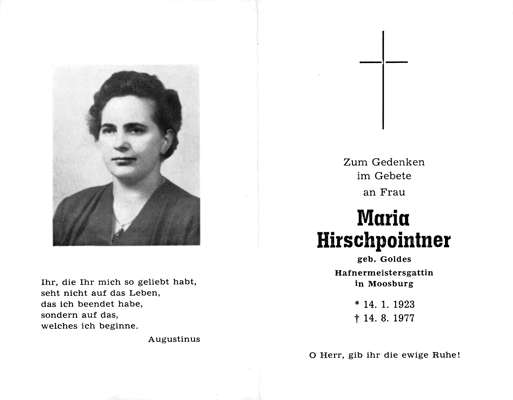 Ihr, die Ihr mich so geliebt habt,
seht nicht auf das Leben,
das ich beendet habe,
sondern auf das,
welches ich beginne.

Augustinus

Zum Gedenken
im Gebete
an Frau

Maria
Hirschpointner

geb. Goldes
Hafnermeistersgattin
in Moosburg

* 14. 1. 1923
† 14. 8. 1977

O Herr, gib ihr die ewige Ruhe!